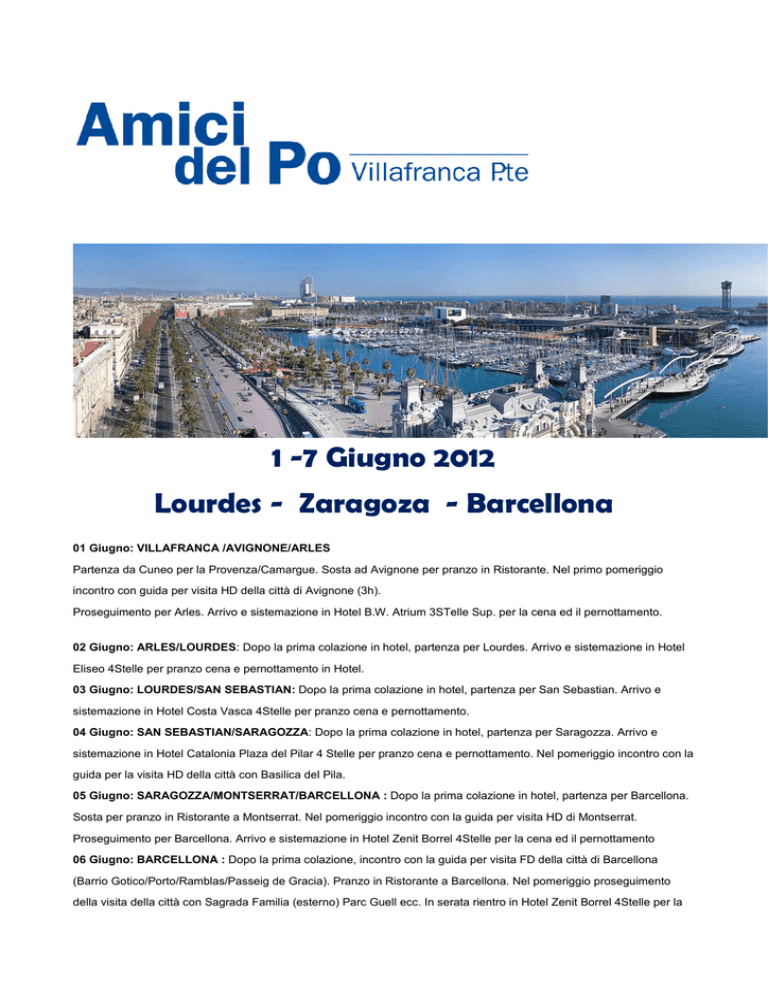 Amici
del Po Villafranca P.te

1 -7 Giugno 2012

Lourdes - Zaragoza - Barcellona

01 Giugno: VILLAFRANCA /AVIGNONE/ARLES

Partenza da Cuneo per la Provenza/Camargue. Sosta ad Avignone per pranzo in Ristorante. Nel primo pomeriggio incontro con guida per visita HD della città di Avignone (3h).

Proseguimento per Arles. Arrivo e sistemazione in Hotel B.W. Atrium 3STelle Sup. per la cena ed il pernottamento.

02 Giugno: ARLES/LOURDES: Dopo la prima colazione in hotel, partenza per Lourdes. Arrivo e sistemazione in Hotel Eliseo 4Stelle per pranzo cena e pernottamento in Hotel.

03 Giugno: LOURDES/SAN SEBASTIAN: Dopo la prima colazione in hotel, partenza per San Sebastian. Arrivo e sistemazione in Hotel Costa Vasca 4Stelle per pranzo cena e pernottamento.

04 Giugno: SAN SEBASTIAN/SARAGOZZA: Dopo la prima colazione in hotel, partenza per Saragozza. Arrivo e sistemazione in Hotel Catalonia Plaza del Pilar 4 Stelle per pranzo cena e pernottamento. Nel pomeriggio incontro con la guida per la visita HD della città con Basilica del Pila.

05 Giugno: SARAGOZZA/MONTSERRAT/BARCELLONA : Dopo la prima colazione in hotel, partenza per Barcellona. Sosta per pranzo in Ristorante a Montserrat. Nel pomeriggio incontro con la guida per visita HD di Montserrat. Proseguimento per Barcellona. Arrivo e sistemazione in Hotel Zenit Borrel 4Stelle per la cena ed il pernottamento

06 Giugno: BARCELLONA : Dopo la prima colazione, incontro con la guida per visita FD della città di Barcellona (Barrio Gotico/Porto/Ramblas/Passeig de Gracia). Pranzo in Ristorante a Barcellona. Nel pomeriggio proseguimento della visita della città con Sagrada Familia (esterno) Parc Guell ecc. In serata rientro in Hotel Zenit Borrel 4Stelle per la